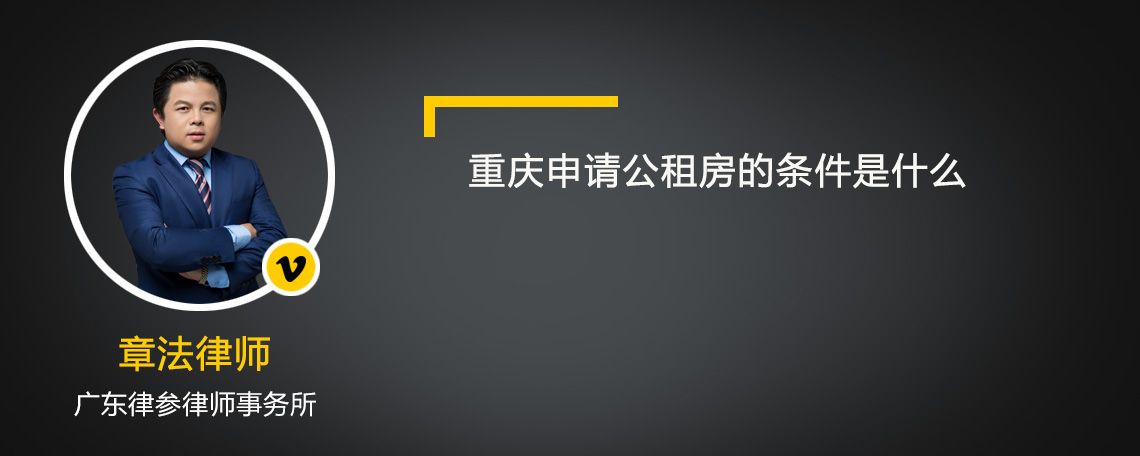 重庆申请公租房的条件是什么

v

章法律师
广东律参律师事务所